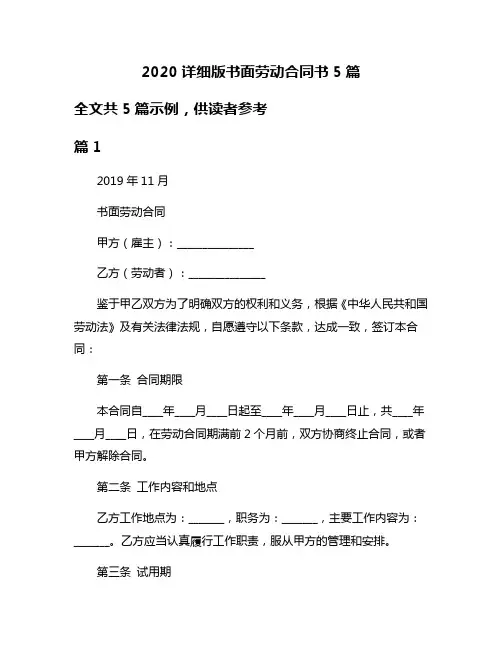 2020 详细版书面劳动合同书 5 篇

全文共 5 篇示例，供读者参考

篇 1

2019 年 11 月

书面劳动合同

甲方（雇主）：______________

乙方（劳动者）：______________

鉴于甲乙双方为了明确双方的权利和义务，根据《中华人民共和国劳动法》及有关法律法规，自愿遵守以下条款，达成一致，签订本合同：

第一条 合同期限

本合同自____年____月____日起至____年____月____日止，共____年____月____日，在劳动合同期满前 2 个月前，双方协商终止合同，或者甲方解除合同。

第二条 工作内容和地点

乙方工作地点为：______，职务为：______，主要工作内容为：______。乙方应当认真履行工作职责，服从甲方的管理和安排。

第三条 试用期